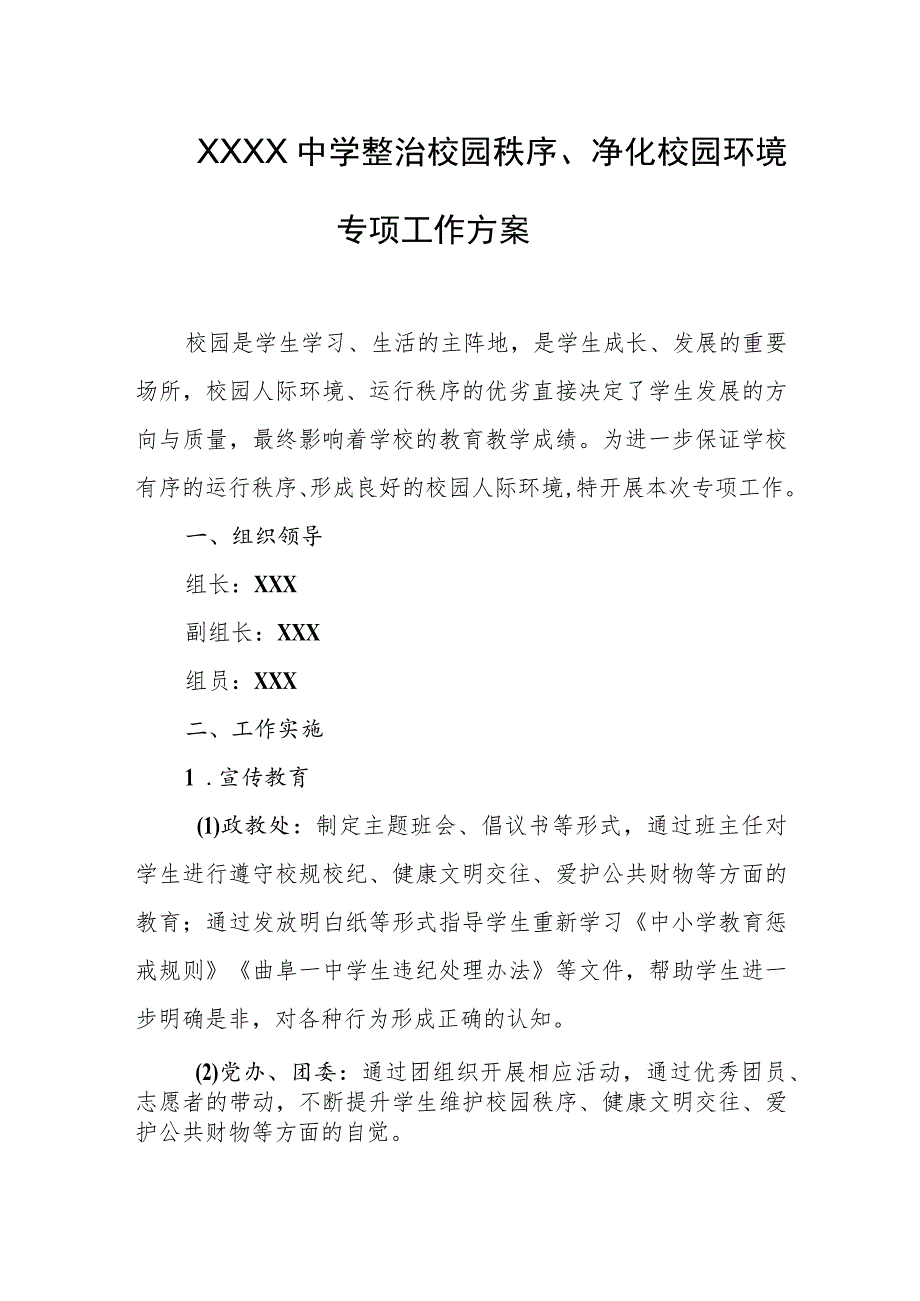 XXXX中学整治校园秩序、净化校园环境专项工作方案

校园是学生学习、生活的主阵地，是学生成长、发展的重要场所，校园人际环境、运行秩序的优劣直接决定了学生发展的方向与质量，最终影响着学校的教育教学成绩。为进一步保证学校有序的运行秩序、形成良好的校园人际环境,特开展本次专项工作。

一、组织领导

组长：XXX

副组长：XXX

组员：XXX

二、工作实施

1．宣传教育

(1)政教处：制定主题班会、倡议书等形式，通过班主任对学生进行遵守校规校纪、健康文明交往、爱护公共财物等方面的教育；通过发放明白纸等形式指导学生重新学习《中小学教育惩戒规则》《曲阜一中学生违纪处理办法》等文件，帮助学生进一步明确是非，对各种行为形成正确的认知。

(2)党办、团委：通过团组织开展相应活动，通过优秀团员、志愿者的带动，不断提升学生维护校园秩序、健康文明交往、爱护公共财物等方面的自觉。